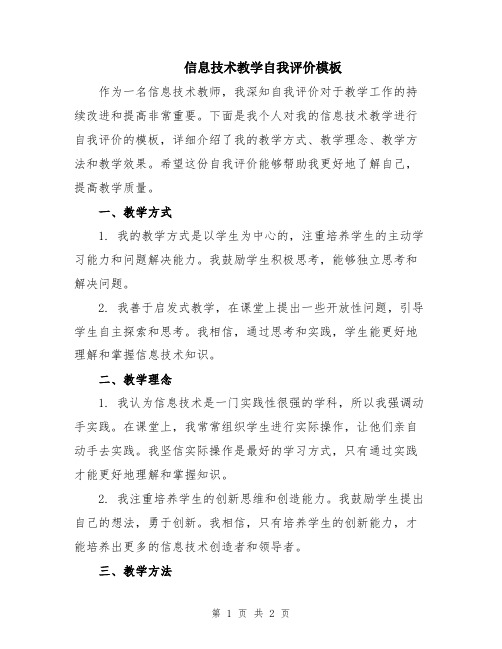 信息技术教学自我评价模板

作为一名信息技术教师，我深知自我评价对于教学工作的持续改进和提高非常重要。下面是我个人对我的信息技术教学进行自我评价的模板，详细介绍了我的教学方式、教学理念、教学方法和教学效果。希望这份自我评价能够帮助我更好地了解自己，提高教学质量。

一、教学方式

1. 我的教学方式是以学生为中心的，注重培养学生的主动学习能力和问题解决能力。我鼓励学生积极思考，能够独立思考和解决问题。

2. 我善于启发式教学，在课堂上提出一些开放性问题，引导学生自主探索和思考。我相信，通过思考和实践，学生能更好地理解和掌握信息技术知识。

二、教学理念

1. 我认为信息技术是一门实践性很强的学科，所以我强调动手实践。在课堂上，我常常组织学生进行实际操作，让他们亲自动手去实践。我坚信实际操作是最好的学习方式，只有通过实践才能更好地理解和掌握知识。

2. 我注重培养学生的创新思维和创造能力。我鼓励学生提出自己的想法，勇于创新。我相信，只有培养学生的创新能力，才能培养出更多的信息技术创造者和领导者。

三、教学方法

第 1 页 共 2 页